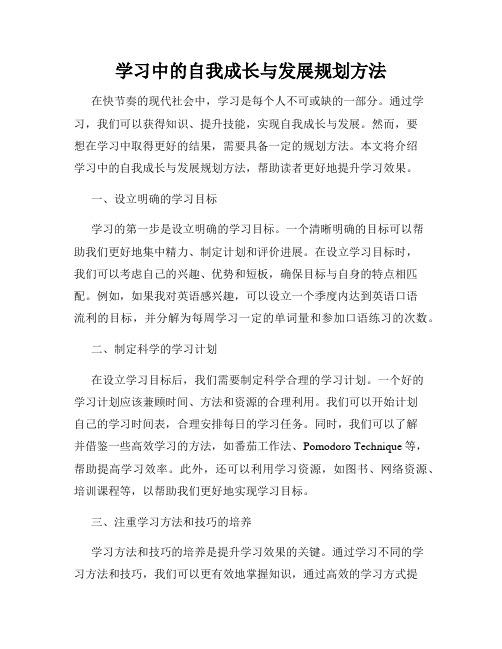 学习中的自我成长与发展规划方法

在快节奏的现代社会中，学习是每个人不可或缺的一部分。通过学习，我们可以获得知识、提升技能，实现自我成长与发展。然而，要想在学习中取得更好的结果，需要具备一定的规划方法。本文将介绍学习中的自我成长与发展规划方法，帮助读者更好地提升学习效果。

一、设立明确的学习目标

学习的第一步是设立明确的学习目标。一个清晰明确的目标可以帮助我们更好地集中精力、制定计划和评价进展。在设立学习目标时，我们可以考虑自己的兴趣、优势和短板，确保目标与自身的特点相匹配。例如，如果我对英语感兴趣，可以设立一个季度内达到英语口语流利的目标，并分解为每周学习一定的单词量和参加口语练习的次数。

二、制定科学的学习计划

在设立学习目标后，我们需要制定科学合理的学习计划。一个好的学习计划应该兼顾时间、方法和资源的合理利用。我们可以开始计划自己的学习时间表，合理安排每日的学习任务。同时，我们可以了解并借鉴一些高效学习的方法，如番茄工作法、Pomodoro Technique 等，帮助提高学习效率。此外，还可以利用学习资源，如图书、网络资源、培训课程等，以帮助我们更好地实现学习目标。

三、注重学习方法和技巧的培养

学习方法和技巧的培养是提升学习效果的关键。通过学习不同的学习方法和技巧，我们可以更有效地掌握知识，通过高效的学习方式提